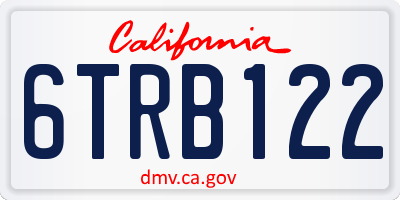 California

6TRB122

dmv.ca.gov